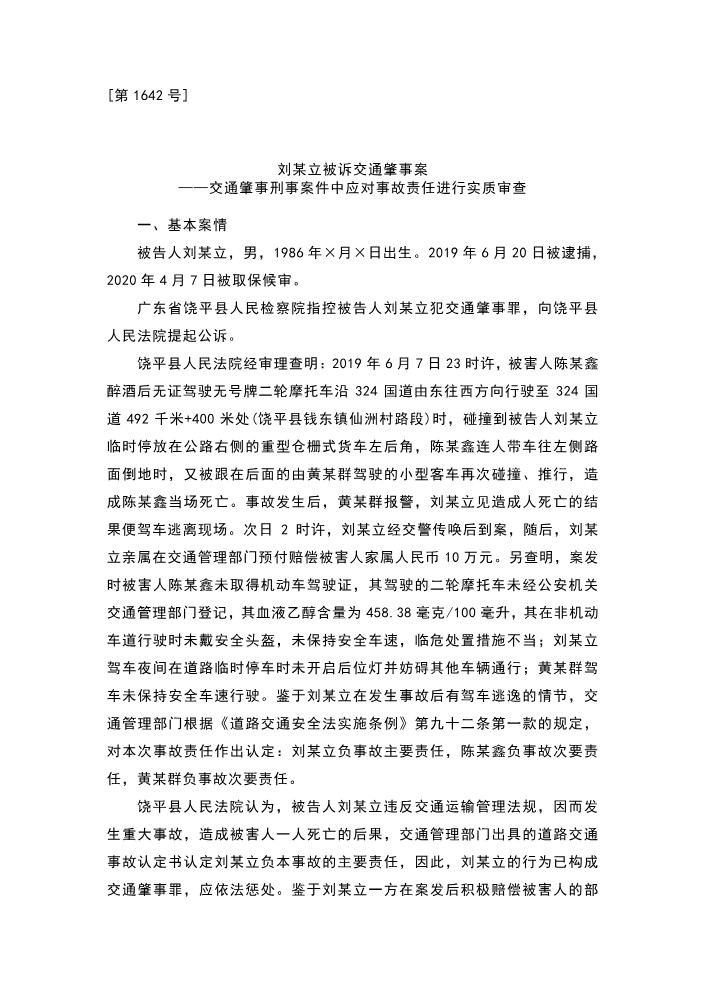 [第 1642 号]

刘某立被诉交通肇事案
——交通肇事刑事案件中应对事故责任进行实质审查

一、基本案情

被告人刘某立，男，1986 年×月×日出生。2019 年 6 月 20 日被逮捕，2020 年 4 月 7 日被取保候审。

广东省饶平县人民检察院指控被告人刘某立犯交通肇事罪，向饶平县人民法院提起公诉。

饶平县人民法院经审理查明：2019 年 6 月 7 日 23 时许，被害人陈某鑫醉酒后无证驾驶无号牌二轮摩托车沿 324 国道由东往西方向行驶至 324 国道 492 千米+400 米处（饶平县钱东镇仙洲村路段）时，碰撞到被告人刘某立临时停放在公路右侧的重型仓栅式货车左后角，陈某鑫连人带车往左侧路面倒地时，又被跟在后面的由黄某群驾驶的小型客车再次碰撞、推行，造成陈某鑫当场死亡。事故发生后，黄某群报警，刘某立见造成人死亡的结果便驾车逃离现场。次日 2 时许，刘某立经交警传唤后到案，随后，刘某立亲属在交通管理部门预付赔偿被害人家属人民币 10 万元。另查明，案发时被害人陈某鑫未取得机动车驾驶证，其驾驶的二轮摩托车未经公安机关交通管理部门登记，其血液乙醇含量为 458.38 毫克/100 毫升，其在非机动车道行驶时未戴安全头盔，未保持安全车速，临危处置措施不当；刘某立驾车夜间在道路临时停车时未开启后位灯并妨碍其他车辆通行；黄某群驾车未保持安全车速行驶。鉴于刘某立在发生事故后有驾车逃逸的情节，交通管理部门根据《道路交通安全法实施条例》第九十二条第一款的规定，对本次事故责任作出认定：刘某立负事故主要责任，陈某鑫负事故次要责任，黄某群负事故次要责任。

饶平县人民法院认为，被告人刘某立违反交通运输管理法规，因而发生重大事故，造成被害人一人死亡的后果，交通管理部门出具的道路交通事故认定书认定刘某立负本事故的主要责任，因此，刘某立的行为已构成交通肇事罪，应依法惩处。鉴于刘某立一方在案发后积极赔偿被害人的部